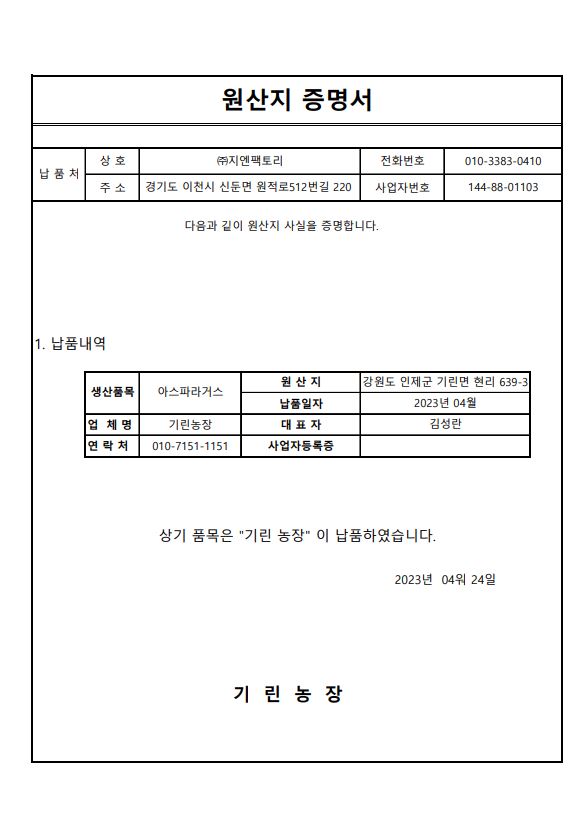 원산지 증명서

| 납 품 처 | 상 호 | ㈜지엔팩토리 | 전화번호 | 010-3383-0410 |
|---|---|---|---|---|
| | 주 소 | 경기도 이천시 신둔면 원적로512번길 220 | 사업자번호 | 144-88-01103 |

다음과 같이 원산지 사실을 증명합니다.

1. 납품내역

| 생산품목 | 아스파라거스 | 원 산 지 | 강원도 인제군 기린면 현리 639-3 |
|---|---|---|---|
| | | 납품일자 | 2023년 04월 |
| 업 체 명 | 기린농장 | 대 표 자 | 김성란 |
| 연 락 처 | 010-7151-1151 | 사업자등록증 | |

상기 품목은 "기린 농장" 이 납품하였습니다.

2023년 04워 24일

기 린 농 장